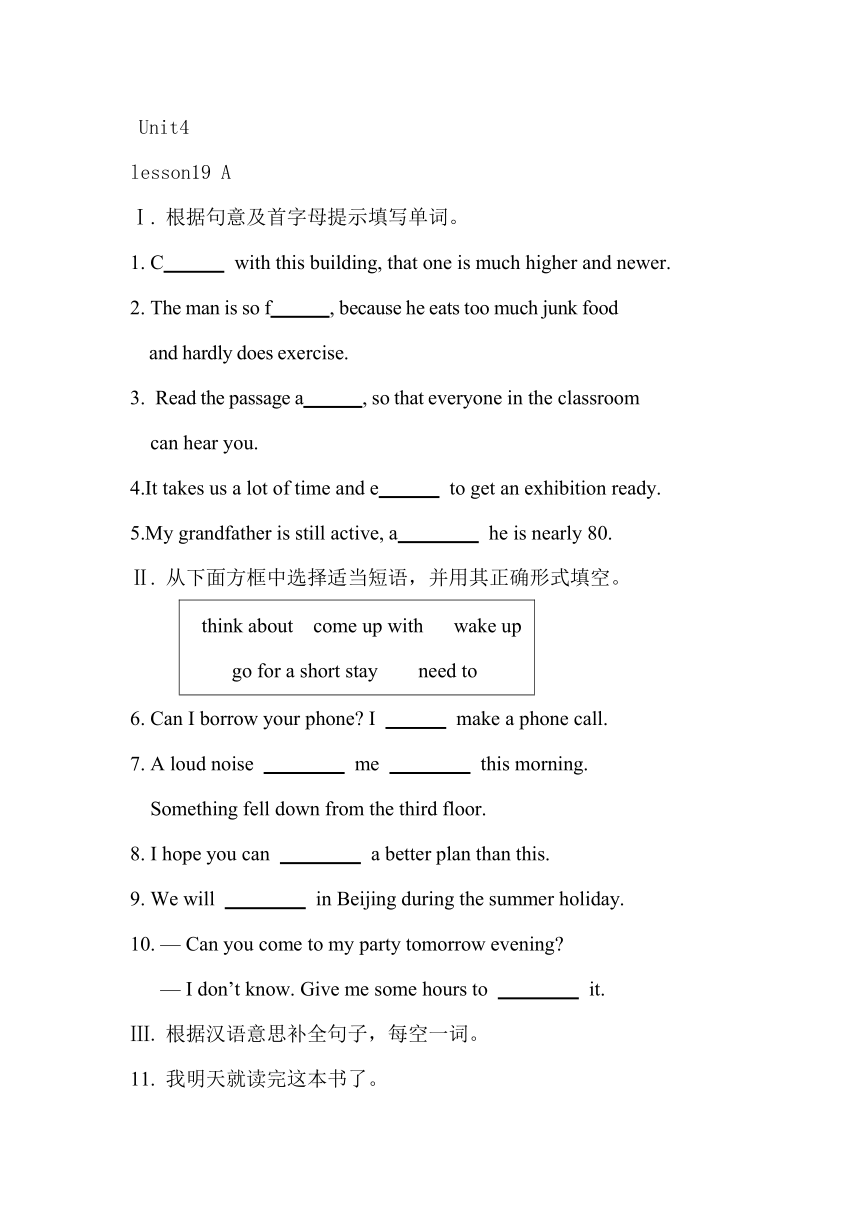 Unit4

lesson19 A

Ⅰ. 根据句意及首字母提示填写单词。

1. C______ with this building, that one is much higher and newer.

2. The man is so f______, because he eats too much junk food and hardly does exercise.

3. Read the passage a______, so that everyone in the classroom can hear you.

4.It takes us a lot of time and e______ to get an exhibition ready.

5.My grandfather is still active, a________ he is nearly 80.

Ⅱ. 从下面方框中选择适当短语，并用其正确形式填空。

think about come up with wake up
go for a short stay need to

6. Can I borrow your phone? I ______ make a phone call.

7. A loud noise ________ me ________ this morning. Something fell down from the third floor.

8. I hope you can ________ a better plan than this.

9. We will ________ in Beijing during the summer holiday.

10. — Can you come to my party tomorrow evening?

— I don’t know. Give me some hours to ________ it.

III. 根据汉语意思补全句子，每空一词。

11. 我明天就读完这本书了。